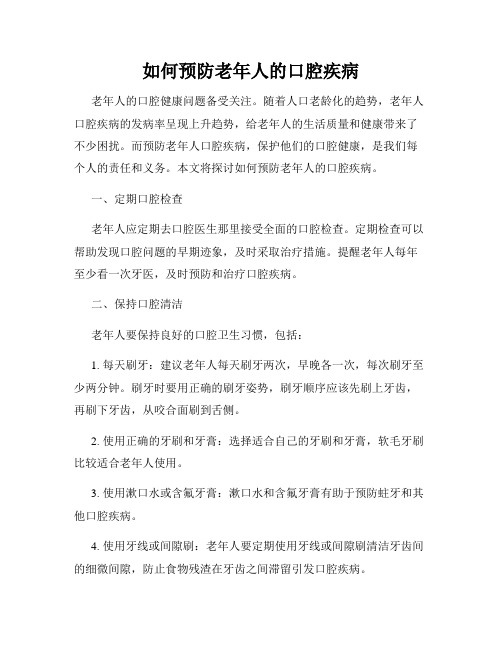 如何预防老年人的口腔疾病

老年人的口腔健康问题备受关注。随着人口老龄化的趋势，老年人口腔疾病的发病率呈现上升趋势，给老年人的生活质量和健康带来了不少困扰。而预防老年人口腔疾病，保护他们的口腔健康，是我们每个人的责任和义务。本文将探讨如何预防老年人的口腔疾病。

一、定期口腔检查

老年人应定期去口腔医生那里接受全面的口腔检查。定期检查可以帮助发现口腔问题的早期迹象，及时采取治疗措施。提醒老年人每年至少看一次牙医，及时预防和治疗口腔疾病。

二、保持口腔清洁

老年人要保持良好的口腔卫生习惯，包括：

1. 每天刷牙：建议老年人每天刷牙两次，早晚各一次，每次刷牙至少两分钟。刷牙时要用正确的刷牙姿势，刷牙顺序应该先刷上牙齿，再刷下牙齿，从咬合面刷到舌侧。

2. 使用正确的牙刷和牙膏：选择适合自己的牙刷和牙膏，软毛牙刷比较适合老年人使用。

3. 使用漱口水或含氟牙膏：漱口水和含氟牙膏有助于预防蛀牙和其他口腔疾病。

4. 使用牙线或间隙刷：老年人要定期使用牙线或间隙刷清洁牙齿间的细微间隙，防止食物残渣在牙齿之间滞留引发口腔疾病。